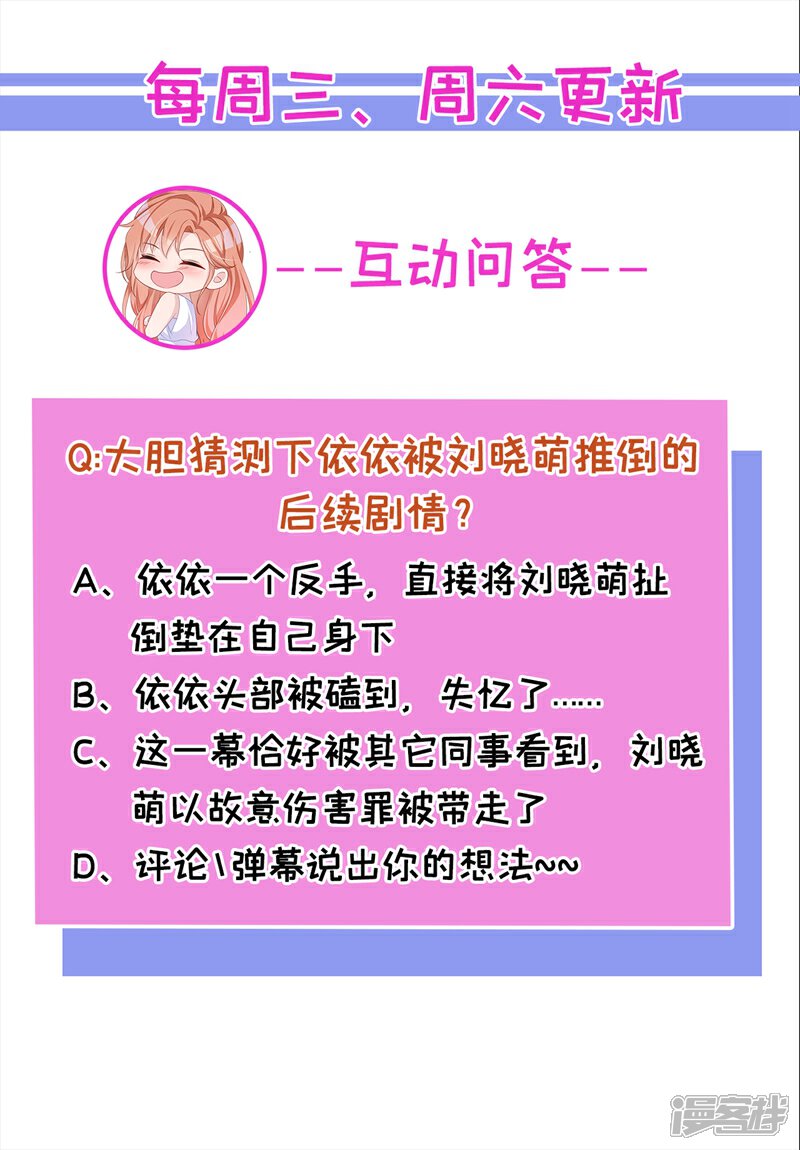 每周三、周六更新

--互动问答--

Q:大胆猜测下依依被刘晓萌推倒的后续剧情?

A、依依一个反手，直接将刘晓萌扯倒垫在自己身下

B、依依头部被磕到，失忆了......

C、这一幕恰好被其它同事看到，刘晓萌以故意伤害罪被带走了

D、评论\弹幕说出你的想法~~

漫客栈